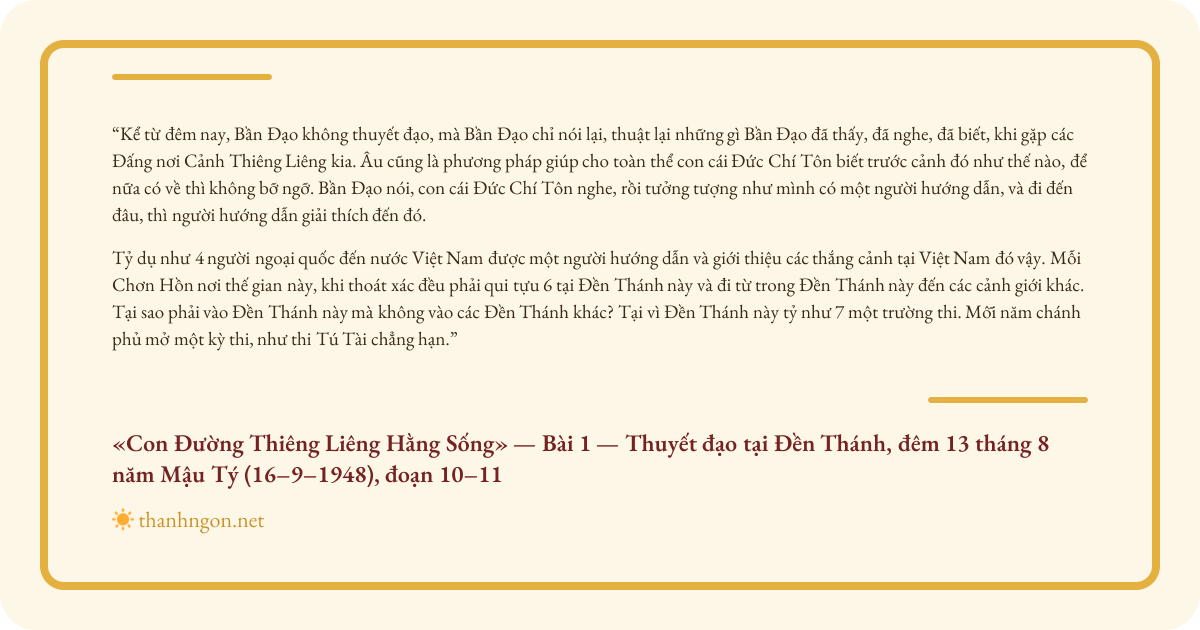 “Kể từ đêm nay, Bần Đạo không thuyết đạo, mà Bần Đạo chỉ nói lại, thuật lại những gì Bần Đạo đã thấy, đã nghe, đã biết, khi gặp các Đấng nơi Cảnh Thiêng Liêng kia. Âu cũng là phương pháp giúp cho toàn thể con cái Đức Chí Tôn biết trước cảnh đó như thế nào, để nữa có về thì không bỡ ngỡ. Bần Đạo nói, con cái Đức Chí Tôn nghe, rồi tưởng tượng như mình có một người hướng dẫn, và đi đến đâu, thì người hướng dẫn giải thích đến đó.

Tỷ dụ như 4 người ngoại quốc đến nước Việt Nam được một người hướng dẫn và giới thiệu các thắng cảnh tại Việt Nam đó vậy. Mỗi Chơn Hồn nơi thế gian này, khi thoát xác đều phải qui tựu 6 tại Đền Thánh này và đi từ trong Đền Thánh này đến các cảnh giới khác. Tại sao phải vào Đền Thánh này mà không vào các Đền Thánh khác? Tại vì Đền Thánh này tỷ như 7 một trường thi. Mỗi năm chánh phủ mở một kỳ thi, như thi Tú Tài chẳng hạn.”

«Con Đường Thiêng Liêng Hằng Sống» — Bài 1 — Thuyết đạo tại Đền Thánh, đêm 13 tháng 8 năm Mậu Tý (16–9–1948), đoạn 10–11

thanhngon.net